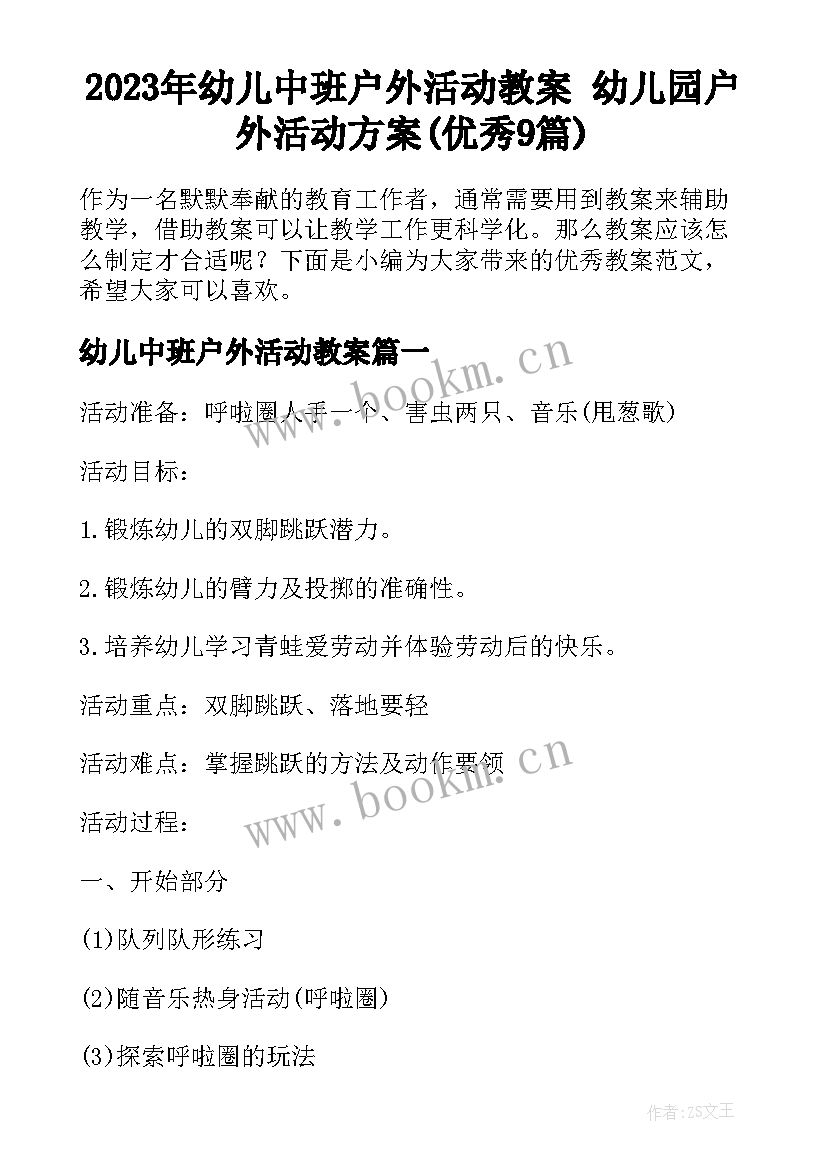 2023年幼儿中班户外活动教案 幼儿园户外活动方案(优秀9篇)

作为一名默默奉献的教育工作者，通常需要用到教案来辅助教学，借助教案可以让教学工作更科学化。那么教案应该怎么制定才合适呢？下面是小编为大家带来的优秀教案范文，希望大家可以喜欢。

幼儿中班户外活动教案篇一

www.bookm.cn

活动准备：呼啦圈人手一个、害虫两只、音乐(甩葱歌)

活动目标：

1.锻炼幼儿的双脚跳跃潜力。

2.锻炼幼儿的臂力及投掷的准确性。

3.培养幼儿学习青蛙爱劳动并体验劳动后的快乐。

活动重点：双脚跳跃、落地要轻

活动难点：掌握跳跃的方法及动作要领

www.bookm.cn

活动过程：

一、开始部分

(1)队列队形练习

(2)随音乐热身活动(呼啦圈)

(3)探索呼啦圈的玩法

作者：ZS文王